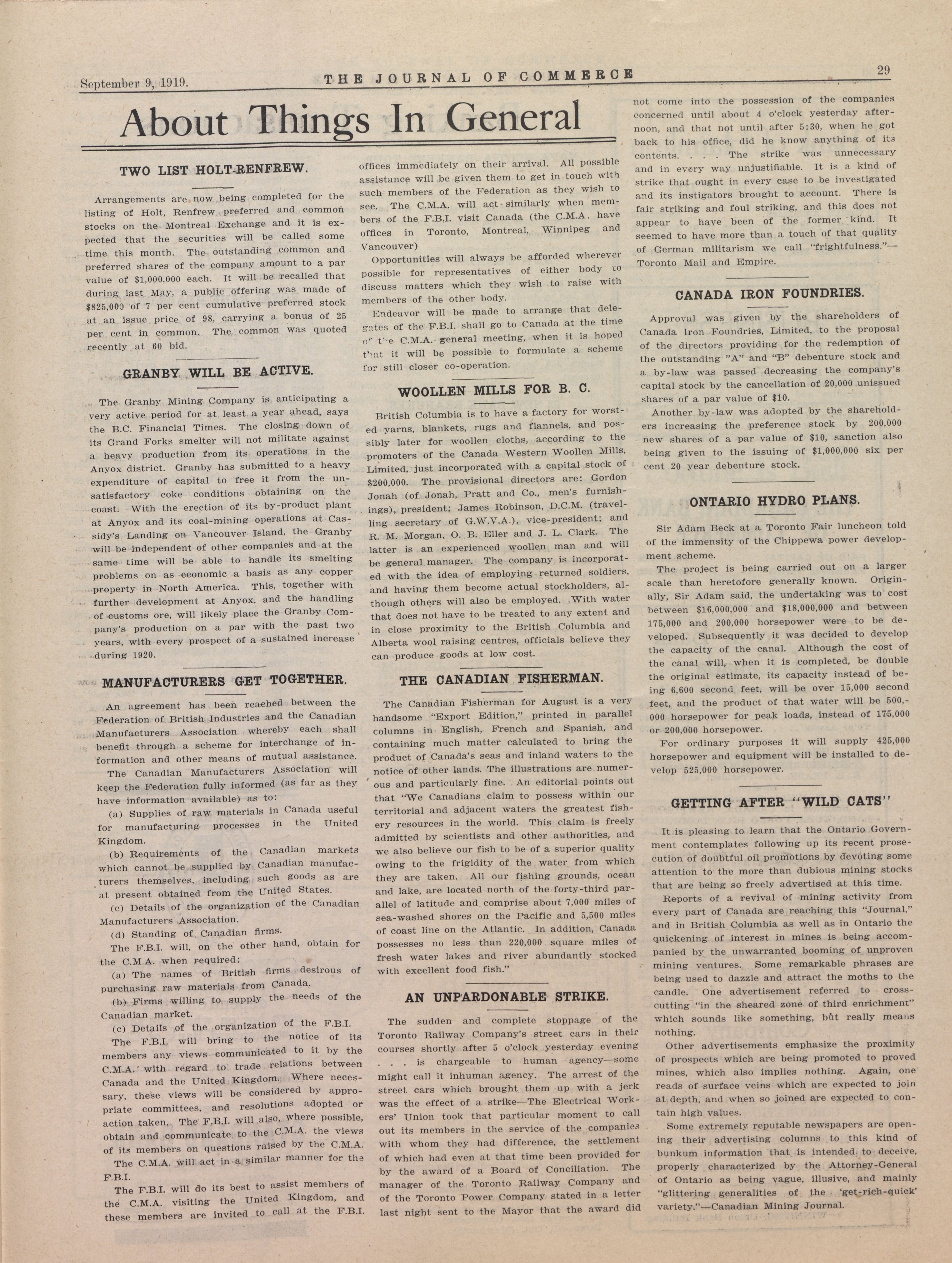 September 9, 1919. THE JOURNAL OF COMMERCE 29

About Things In General

TWO LIST HOLT-RENFREW.

Arrangements are now being completed for the listing of Holt, Renfrew preferred and common stocks on the Montreal Exchange and it is expected that the securities will be called some time this month. The outstanding common and preferred shares of the company amount to a par value of $1,000,000 each. It will be recalled that during last May, a public offering was made of $825,000 of 7 per cent cumulative preferred stock at an issue price of 98, carrying a bonus of 25 per cent in common. The common was quoted recently at 60 bid.

GRANBY WILL BE ACTIVE.

The Granby Mining Company is anticipating a very active period for at least a year ahead, says the B.C. Financial Times. The closing down of its Grand Forks smelter will not militate against a heavy production from its operations in the Anyox district. Granby has submitted to a heavy expenditure of capital to free it from the unsatisfactory coke conditions obtaining on the coast. With the erection of its by-product plant at Anyox and its coal-mining operations at Cassidy's Landing on Vancouver Island, the Granby will be independent of other companies and at the same time will be able to handle its smelting problems on as economic a basis as any copper property in North America. This, together with further development at Anyox, and the handling of customs ore, will likely place the Granby Company's production on a par with the past two years, with every prospect of a sustained increase during 1920.

MANUFACTURERS GET TOGETHER.

An agreement has been reached between the Federation of British Industries and the Canadian Manufacturers Association whereby each shall benefit through a scheme for interchange of information and other means of mutual assistance.

The Canadian Manufacturers Association will keep the Federation fully informed (as far as they have information available) as to:

(a) Supplies of raw materials in Canada useful for manufacturing processes in the United Kingdom.

(b) Requirements of the Canadian markets which cannot be supplied by Canadian manufacturers themselves, including such goods as are at present obtained from the United States.

(c) Details of the organization of the Canadian Manufacturers Association.

(d) Standing of Canadian firms.

The F.B.I. will, on the other hand, obtain for the C.M.A. when required:

(a) The names of British firms desirous of purchasing raw materials from Canada.

(b) Firms willing to supply the needs of the Canadian market.

(c) Details of the organization of the F.B.I.

The F.B.I. will bring to the notice of its members any views communicated to it by the C.M.A. with regard to trade relations between Canada and the United Kingdom. Where necessary, these views will be considered by appropriate committees, and resolutions adopted or action taken. The F.B.I. will also, where possible, obtain and communicate to the C.M.A. the views of its members on questions raised by the C.M.A.

The C.M.A. will act in a similar manner for the F.B.I.

The F.B.I. will do its best to assist members of the C.M.A. visiting the United Kingdom, and these members are invited to call at the F.B.I. offices immediately on their arrival. All possible assistance will be given them to get in touch with such members of the Federation as they wish to see. The C.M.A. will act similarly when members of the F.B.I. visit Canada (the C.M.A. have offices in Toronto, Montreal, Winnipeg and Vancouver)

Opportunities will always be afforded wherever possible for representatives of either body to discuss matters which they wish to raise with members of the other body.

Endeavor will be made to arrange that delegates of the F.B.I. shall go to Canada at the time of the C.M.A. general meeting, when it is hoped that it will be possible to formulate a scheme for still closer co-operation.

WOOLLEN MILLS FOR B. C.

British Columbia is to have a factory for worsted yarns, blankets, rugs and flannels, and possibly later for woollen cloths, according to the promoters of the Canada Western Woollen Mills, Limited, just incorporated with a capital stock of $200,000. The provisional directors are: Gordon Jonah (of Jonah, Pratt and Co., men's furnishings), president; James Robinson, D.C.M. (travelling secretary of G.W.V.A.), vice-president; and R. M. Morgan, O. B. Eller and J. L. Clark. The latter is an experienced woollen man and will be general manager. The company is incorporated with the idea of employing returned soldiers, and having them become actual stockholders, although others will also be employed. With water that does not have to be treated to any extent and in close proximity to the British Columbia and Alberta wool raising centres, officials believe they can produce goods at low cost.

THE CANADIAN FISHERMAN.

The Canadian Fisherman for August is a very handsome "Export Edition," printed in parallel columns in English, French and Spanish, and containing much matter calculated to bring the product of Canada's seas and inland waters to the notice of other lands. The illustrations are numerous and particularly fine. An editorial points out that "We Canadians claim to possess within our territorial and adjacent waters the greatest fishery resources in the world. This claim is freely admitted by scientists and other authorities, and we also believe our fish to be of a superior quality owing to the frigidity of the water from which they are taken. All our fishing grounds, ocean and lake, are located north of the forty-third parallel of latitude and comprise about 7,000 miles of sea-washed shores on the Pacific and 5,500 miles of coast line on the Atlantic. In addition, Canada possesses no less than 220,000 square miles of fresh water lakes and river abundantly stocked with excellent food fish."

AN UNPARDONABLE STRIKE.

The sudden and complete stoppage of the Toronto Railway Company's street cars in their courses shortly after 5 o'clock yesterday evening . . . is chargeable to human agency—some might call it inhuman agency. The arrest of the street cars which brought them up with a jerk was the effect of a strike—The Electrical Workers' Union took that particular moment to call out its members in the service of the companies with whom they had difference, the settlement of which had even at that time been provided for by the award of a Board of Conciliation. The manager of the Toronto Railway Company and of the Toronto Power Company stated in a letter last night sent to the Mayor that the award did not come into the possession of the companies concerned until about 4 o'clock yesterday afternoon, and that not until after 5:30, when he got back to his office, did he know anything of its contents. . . . The strike was unnecessary and in every way unjustifiable. It is a kind of strike that ought in every case to be investigated and its instigators brought to account. There is fair striking and foul striking, and this does not appear to have been of the former kind. It seemed to have more than a touch of that quality of German militarism we call "frightfulness."—Toronto Mail and Empire.

CANADA IRON FOUNDRIES.

Approval was given by the shareholders of Canada Iron Foundries, Limited, to the proposal of the directors providing for the redemption of the outstanding "A" and "B" debenture stock and a by-law was passed decreasing the company's capital stock by the cancellation of 20,000 unissued shares of a par value of $10.

Another by-law was adopted by the shareholders increasing the preference stock by 200,000 new shares of a par value of $10, sanction also being given to the issuing of $1,000,000 six per cent 20 year debenture stock.

ONTARIO HYDRO PLANS.

Sir Adam Beck at a Toronto Fair luncheon told of the immensity of the Chippewa power development scheme.

The project is being carried out on a larger scale than heretofore generally known. Originally, Sir Adam said, the undertaking was to cost between $16,000,000 and $18,000,000 and between 175,000 and 200,000 horsepower were to be developed. Subsequently it was decided to develop the capacity of the canal. Although the cost of the canal will, when it is completed, be double the original estimate, its capacity instead of being 6,600 second feet, will be over 15,000 second feet, and the product of that water will be 500,000 horsepower for peak loads, instead of 175,000 or 200,000 horsepower.

For ordinary purposes it will supply 425,000 horsepower and equipment will be installed to develop 525,000 horsepower.

GETTING AFTER "WILD CATS"

It is pleasing to learn that the Ontario Government contemplates following up its recent prosecution of doubtful oil promotions by devoting some attention to the more than dubious mining stocks that are being so freely advertised at this time.

Reports of a revival of mining activity from every part of Canada are reaching this "Journal," and in British Columbia as well as in Ontario the quickening of interest in mines is being accompanied by the unwarranted booming of unproven mining ventures. Some remarkable phrases are being used to dazzle and attract the moths to the candle. One advertisement referred to crosscutting "in the sheared zone of third enrichment" which sounds like something, but really means nothing.

Other advertisements emphasize the proximity of prospects which are being promoted to proved mines, which also implies nothing. Again, one reads of surface veins which are expected to join at depth, and when so joined are expected to contain high values.

Some extremely reputable newspapers are opening their advertising columns to this kind of bunkum information that is intended to deceive, properly characterized by the Attorney-General of Ontario as being vague, illusive, and mainly "glittering generalities of the 'get-rich-quick' variety."—Canadian Mining Journal.